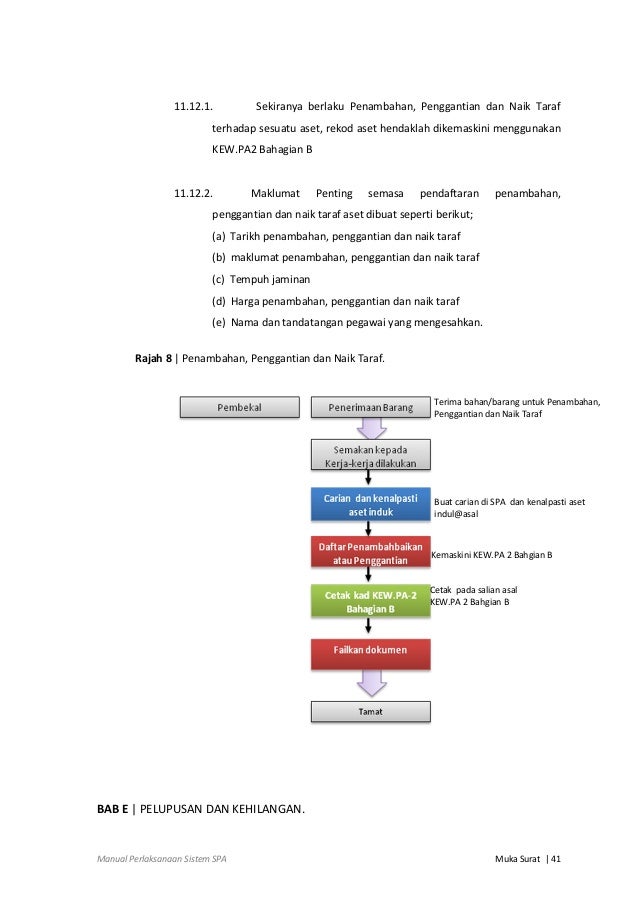 11.12.1. Sekiranya berlaku Penambahan, Penggantian dan Naik Taraf terhadap sesuatu aset, rekod aset hendaklah dikemaskini menggunakan KEW.PA2 Bahagian B

11.12.2. Maklumat Penting semasa pendaftaran penambahan, penggantian dan naik taraf aset dibuat seperti berikut;

(a) Tarikh penambahan, penggantian dan naik taraf

(b) maklumat penambahan, penggantian dan naik taraf

(c) Tempuh jaminan

(d) Harga penambahan, penggantian dan naik taraf

(e) Nama dan tandatangan pegawai yang mengesahkan.

**Rajah 8** | Penambahan, Penggantian dan Naik Taraf.

Pembekal

Penerimaan Barang

Terima bahan/barang untuk Penambahan, Penggantian dan Naik Taraf

Semakan kepada Kerja-kerja dilakukan

Carian dan kenalpasti aset induk

Buat carian di SPA dan kenalpasti aset indul@asal

Daftar Penambahbaikan atau Penggantian

Kemaskini KEW.PA 2 Bahgian B

Cetak kad KEW.PA-2 Bahagian B

Cetak pada salian asal KEW.PA 2 Bahgian B

Failkan dokumen

Tamat

**BAB E** | PELUPUSAN DAN KEHILANGAN.

Manual Perlaksanaan Sistem SPA

Muka Surat | 41